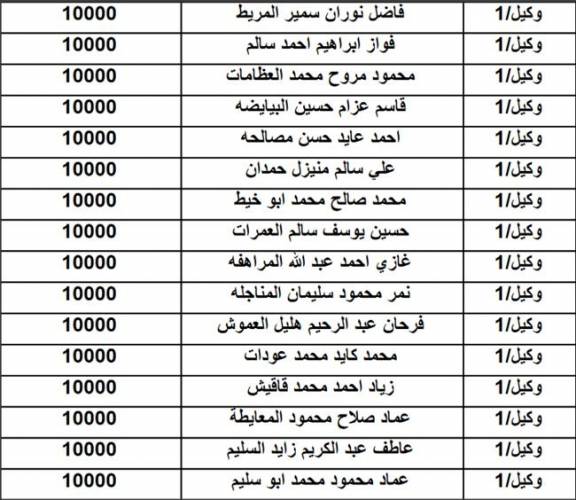 | وكيل/1 | فاضل نوران سمير المريط | 10000 |
|---|---|---|
| وكيل/1 | فواز ابراهيم احمد سالم | 10000 |
| وكيل/1 | محمود مروح محمد العظامات | 10000 |
| وكيل/1 | قاسم عزام حسين البيايضه | 10000 |
| وكيل/1 | احمد عايد حسن مصالحه | 10000 |
| وكيل/1 | علي سالم منيزل حمدان | 10000 |
| وكيل/1 | محمد صالح محمد ابو خيط | 10000 |
| وكيل/1 | حسين يوسف سالم العمرات | 10000 |
| وكيل/1 | غازي احمد عبد الله المراهفه | 10000 |
| وكيل/1 | نمر محمود سليمان المناجله | 10000 |
| وكيل/1 | فرحان عبد الرحيم هليل العموش | 10000 |
| وكيل/1 | محمد كايد محمد عودات | 10000 |
| وكيل/1 | زياد احمد محمد قاقيش | 10000 |
| وكيل/1 | عماد صلاح محمود المعايطة | 10000 |
| وكيل/1 | عاطف عبد الكريم زايد السليم | 10000 |
| وكيل/1 | عماد محمود محمد ابو سليم | 10000 |